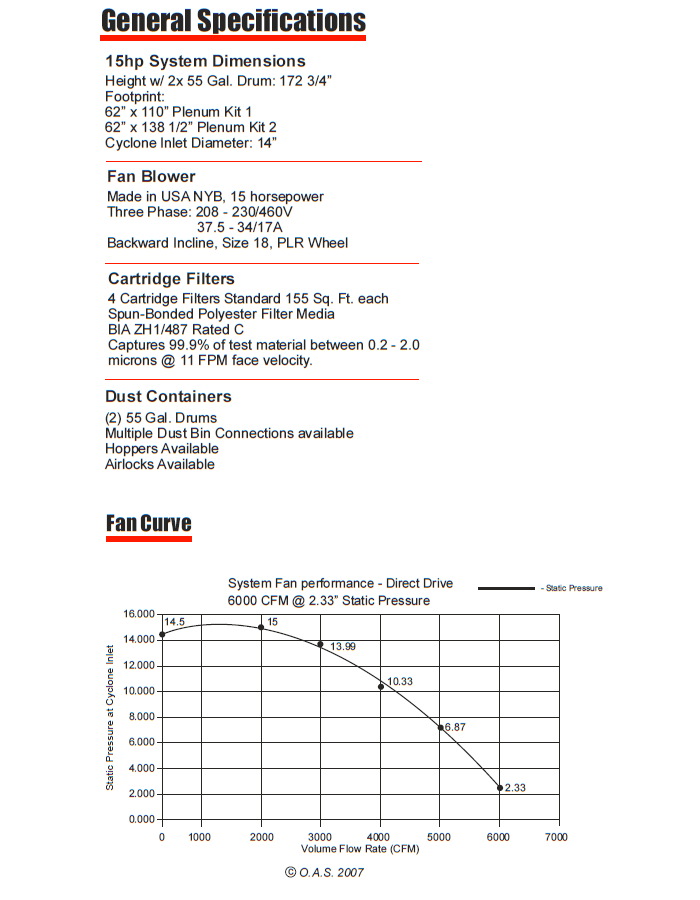 General Specifications

15hp System Dimensions
Height w/ 2x 55 Gal. Drum: 172 3/4"
Footprint:
62" x 110" Plenum Kit 1
62" x 138 1/2" Plenum Kit 2
Cyclone Inlet Diameter: 14"

Fan Blower
Made in USA NYB, 15 horsepower
Three Phase: 208 - 230/460V
37.5 - 34/17A
Backward Incline, Size 18, PLR Wheel

Cartridge Filters
4 Cartridge Filters Standard 155 Sq. Ft. each
Spun-Bonded Polyester Filter Media
BIA ZH1/487 Rated C
Captures 99.9% of test material between 0.2 - 2.0 microns @ 11 FPM face velocity.

Dust Containers
(2) 55 Gal. Drums
Multiple Dust Bin Connections available
Hoppers Available
Airlocks Available

Fan Curve

System Fan performance - Direct Drive
6000 CFM @ 2.33" Static Pressure
- Static Pressure

Static Pressure at Cyclone Inlet
16.000
14.000
12.000
10.000
8.000
6.000
4.000
2.000
0.000
14.5
15
13.99
10.33
6.87
2.33
0 1000 2000 3000 4000 5000 6000 7000
Volume Flow Rate (CFM)

© O.A.S. 2007